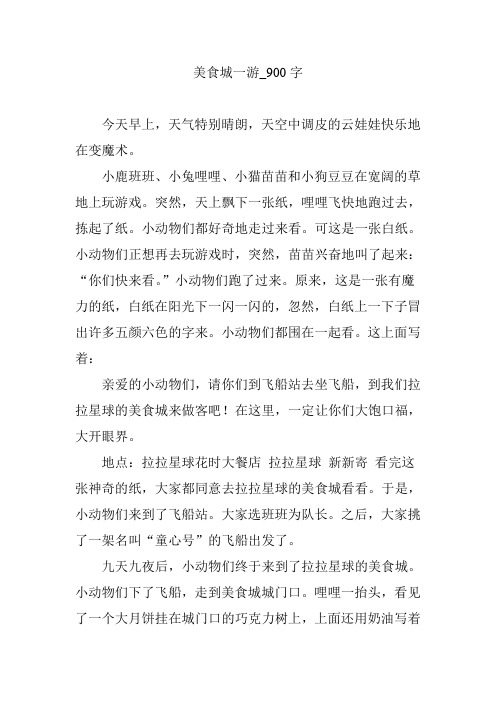 美食城一游_900 字

今天早上，天气特别晴朗，天空中调皮的云娃娃快乐地在变魔术。

小鹿班班、小兔哩哩、小猫苗苗和小狗豆豆在宽阔的草地上玩游戏。突然，天上飘下一张纸，哩哩飞快地跑过去，拣起了纸。小动物们都好奇地走过来看。可这是一张白纸。小动物们正想再去玩游戏时，突然，苗苗兴奋地叫了起来：“你们快来看。”小动物们跑了过来。原来，这是一张有魔力的纸，白纸在阳光下一闪一闪的，忽然，白纸上一下子冒出许多五颜六色的字来。小动物们都围在一起看。这上面写着：

亲爱的小动物们，请你们到飞船站去坐飞船，到我们拉拉星球的美食城来做客吧！在这里，一定让你们大饱口福，大开眼界。

地点：拉拉星球花时大餐店 拉拉星球 新新寄 看完这张神奇的纸，大家都同意去拉拉星球的美食城看看。于是，小动物们来到了飞船站。大家选班班为队长。之后，大家挑了一架名叫“童心号”的飞船出发了。

九天九夜后，小动物们终于来到了拉拉星球的美食城。小动物们下了飞船，走到美食城城门口。哩哩一抬头，看见了一个大月饼挂在城门口的巧克力树上，上面还用奶油写着